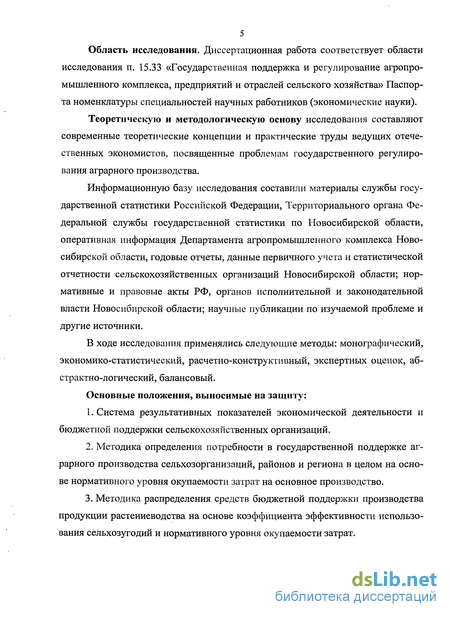 5

Область исследования. Диссертационная работа соответствует области исследования п. 15.33 «Государственная поддержка и регулирование агропромышленного комплекса, предприятий и отраслей сельского хозяйства» Паспорта номенклатуры специальностей научных работников (экономические науки).

Теоретическую и методологическую основу исследования составляют современные теоретические концепции и практические труды ведущих отечественных экономистов, посвященные проблемам государственного регулирования аграрного производства.

Информационную базу исследования составили материалы службы государственной статистики Российской Федерации, Территориального органа Федеральной службы государственной статистики по Новосибирской области, оперативная информация Департамента агропромышленного комплекса Новосибирской области, годовые отчеты, данные первичного учета и статистической отчетности сельскохозяйственных организаций Новосибирской области; нормативные и правовые акты РФ, органов исполнительной и законодательной власти Новосибирской области; научные публикации по изучаемой проблеме и другие источники.

В ходе исследования применялись следующие методы: монографический, экономико-статистический, расчетно-конструктивный, экспертных оценок, абстрактно-логический, балансовый.

Основные положения, выносимые на защиту:

1. Система результативных показателей экономической деятельности и бюджетной поддержки сельскохозяйственных организаций.

2. Методика определения потребности в государственной поддержке аграрного производства сельхозорганизаций, районов и региона в целом на основе нормативного уровня окупаемости затрат на основное производство.

3. Методика распределения средств бюджетной поддержки производства продукции растениеводства на основе коэффициента эффективности использования сельхозугодий и нормативного уровня окупаемости затрат.

dsLib.net
библиотека диссертаций